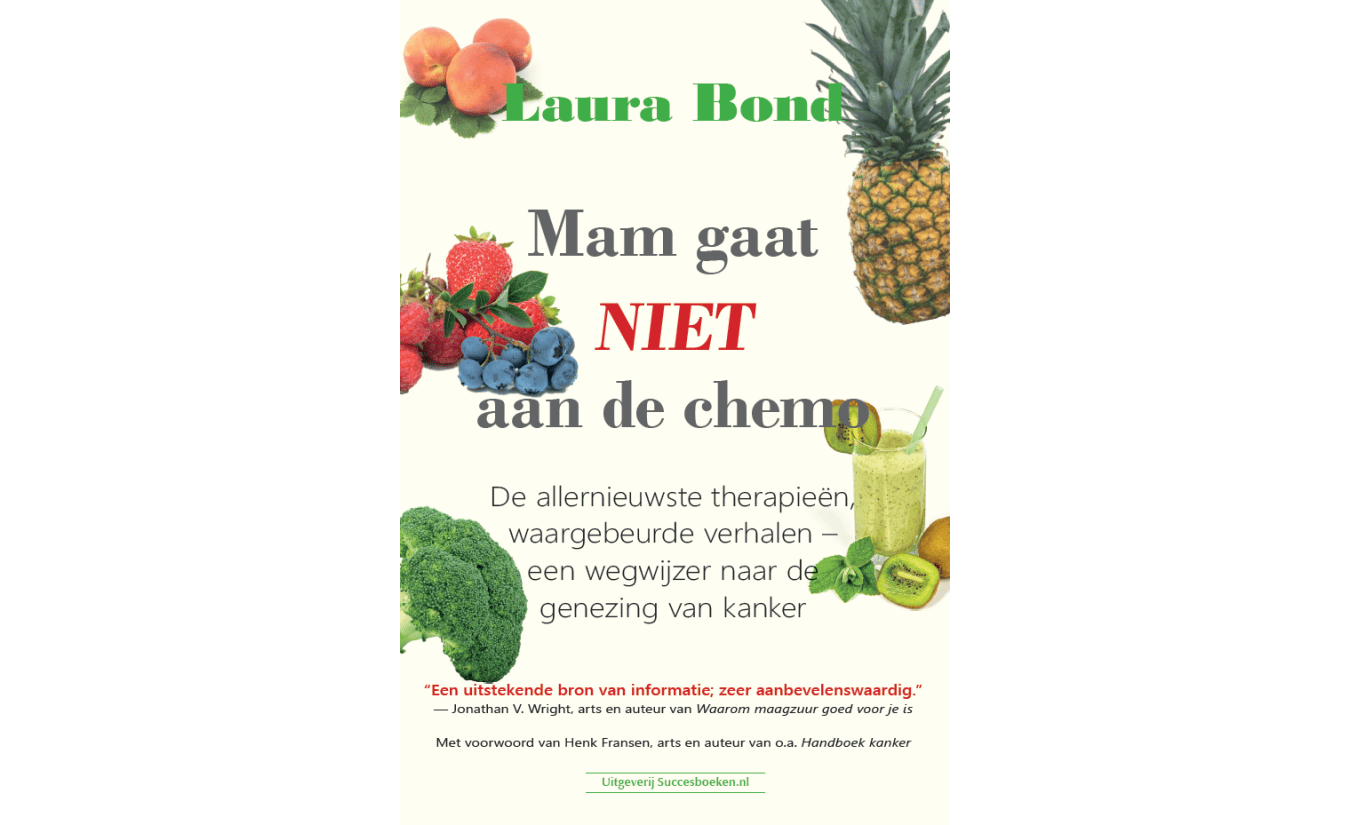 Laura Bond

Mam gaat
NIET
aan de chemo

De allernieuwste therapieën, waargebeurde verhalen – een wegwijzer naar de genezing van kanker

“Een uitstekende bron van informatie; zeer aanbevelenswaardig.”
— Jonathan V. Wright, arts en auteur van Waarom maagzuur goed voor je is

Met voorwoord van Henk Fransen, arts en auteur van o.a. Handboek kanker

Uitgeverij Succesboeken.nl